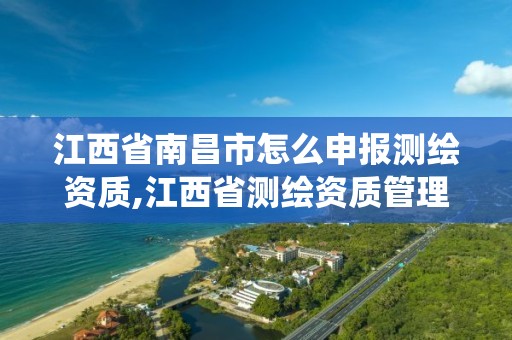 江西省南昌市怎么申报测绘资质,江西省测绘资质管理